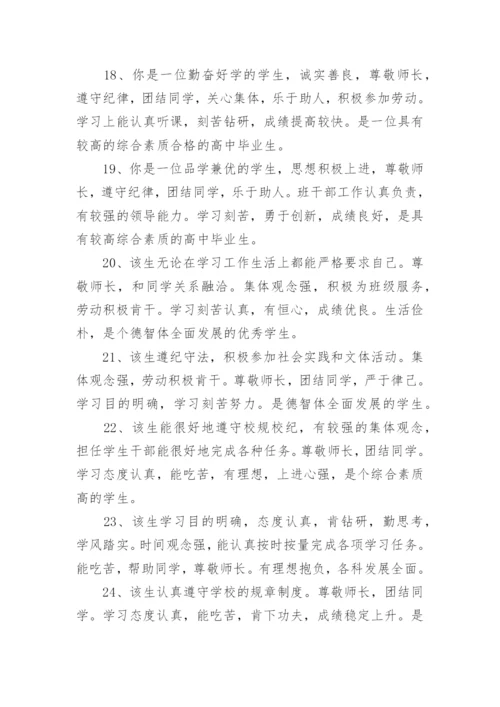 18、你是一位勤奋好学的学生，诚实善良，尊敬师长，遵守纪律，团结同学，关心集体，乐于助人，积极参加劳动。学习上能认真听课，刻苦钻研，成绩提高较快。是一位具有较高的综合素质合格的高中毕业生。

19、你是一位品学兼优的学生，思想积极上进，尊敬师长，遵守纪律，团结同学，乐于助人。班干部工作认真负责，有较强的领导能力。学习刻苦，勇于创新，成绩良好，是具有较高综合素质的高中毕业生。

20、该生无论在学习工作生活上都能严格要求自己。尊敬师长，和同学关系融洽。集体观念强，积极为班级服务，劳动积极肯干。学习刻苦认真，有恒心，成绩优良。生活俭朴，是个德智体全面发展的优秀学生。

21、该生遵纪守法，积极参加社会实践和文体活动。集体观念强，劳动积极肯干。尊敬师长，团结同学，严于律己。学习目的明确，学习刻苦努力。是德智体全面发展的学生。

22、该生能很好地遵守校规校纪，有较强的集体观念，担任学生干部能很好地完成各种任务。尊敬师长，团结同学。学习态度认真，能吃苦，有理想，上进心强，是个综合素质高的学生。

23、该生学习目的明确，态度认真，肯钻研，勤思考，学风踏实。时间观念强，能认真按时按量完成各项学习任务。能吃苦，帮助同学，尊敬师长。有理想抱负，各科发展全面。

24、该生认真遵守学校的规章制度。尊敬师长，团结同学。学习态度认真，能吃苦，肯下功夫，成绩稳定上升。是